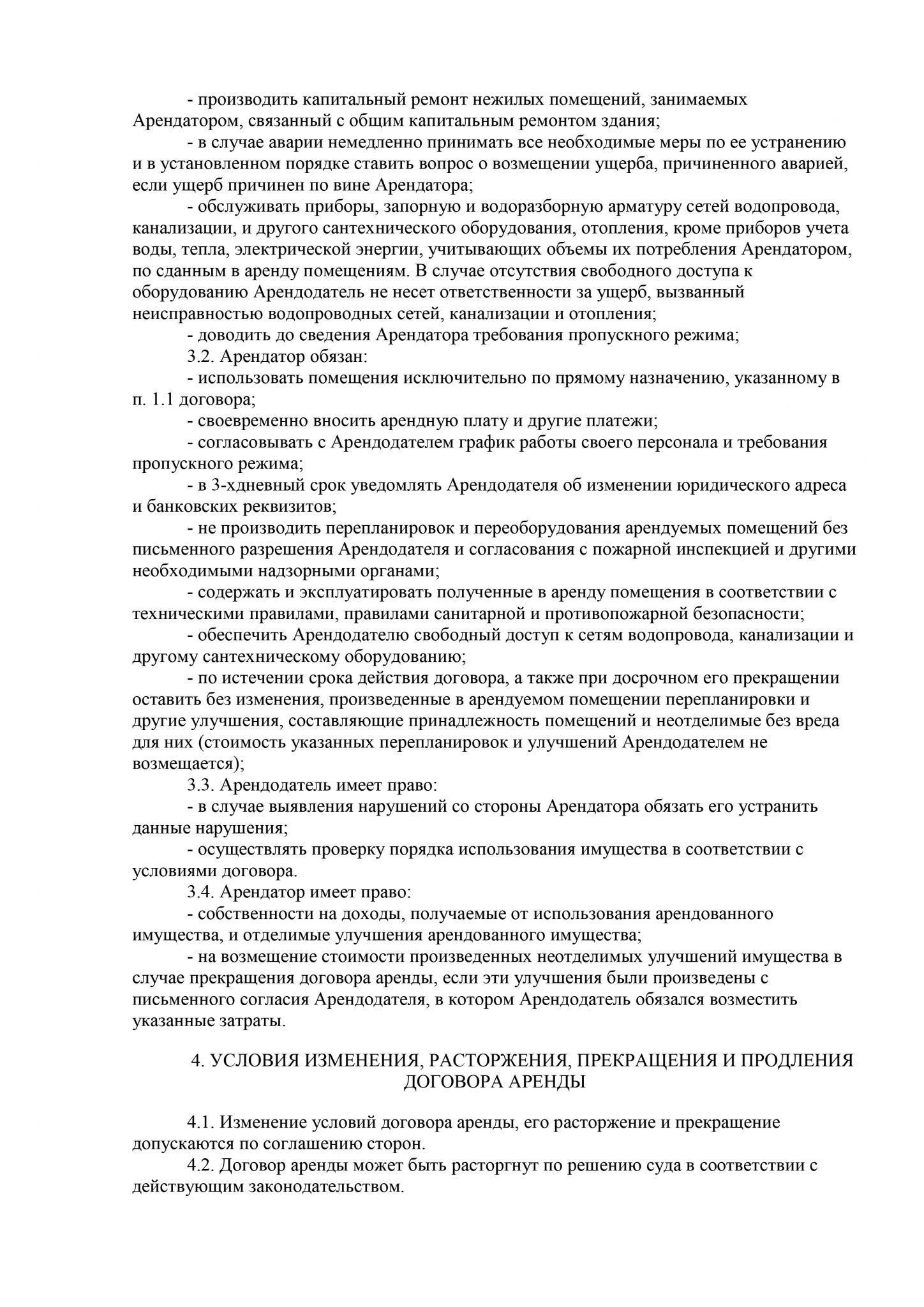 - производить капитальный ремонт нежилых помещений, занимаемых Арендатором, связанный с общим капитальным ремонтом здания;
- в случае аварии немедленно принимать все необходимые меры по ее устранению и в установленном порядке ставить вопрос о возмещении ущерба, причиненного аварией, если ущерб причинен по вине Арендатора;
- обслуживать приборы, запорную и водоразборную арматуру сетей водопровода, канализации, и другого сантехнического оборудования, отопления, кроме приборов учета воды, тепла, электрической энергии, учитывающих объемы их потребления Арендатором, по сданным в аренду помещениям. В случае отсутствия свободного доступа к оборудованию Арендодатель не несет ответственности за ущерб, вызванный неисправностью водопроводных сетей, канализации и отопления;
- доводить до сведения Арендатора требования пропускного режима;
3.2. Арендатор обязан:
- использовать помещения исключительно по прямому назначению, указанному в п. 1.1 договора;
- своевременно вносить арендную плату и другие платежи;
- согласовывать с Арендодателем график работы своего персонала и требования пропускного режима;
- в 3-хдневный срок уведомлять Арендодателя об изменении юридического адреса и банковских реквизитов;
- не производить перепланировок и переоборудования арендуемых помещений без письменного разрешения Арендодателя и согласования с пожарной инспекцией и другими необходимыми надзорными органами;
- содержать и эксплуатировать полученные в аренду помещения в соответствии с техническими правилами, правилами санитарной и противопожарной безопасности;
- обеспечить Арендодателю свободный доступ к сетям водопровода, канализации и другому сантехническому оборудованию;
- по истечении срока действия договора, а также при досрочном его прекращении оставить без изменения, произведенные в арендуемом помещении перепланировки и другие улучшения, составляющие принадлежность помещений и неотделимые без вреда для них (стоимость указанных перепланировок и улучшений Арендодателем не возмещается);
3.3. Арендодатель имеет право:
- в случае выявления нарушений со стороны Арендатора обязать его устранить данные нарушения;
- осуществлять проверку порядка использования имущества в соответствии с условиями договора.
3.4. Арендатор имеет право:
- собственности на доходы, получаемые от использования арендованного имущества, и отделимые улучшения арендованного имущества;
- на возмещение стоимости произведенных неотделимых улучшений имущества в случае прекращения договора аренды, если эти улучшения были произведены с письменного согласия Арендодателя, в котором Арендодатель обязался возместить указанные затраты.

4. УСЛОВИЯ ИЗМЕНЕНИЯ, РАСТОРЖЕНИЯ, ПРЕКРАЩЕНИЯ И ПРОДЛЕНИЯ ДОГОВОРА АРЕНДЫ

4.1. Изменение условий договора аренды, его расторжение и прекращение допускаются по соглашению сторон.
4.2. Договор аренды может быть расторгнут по решению суда в соответствии с действующим законодательством.